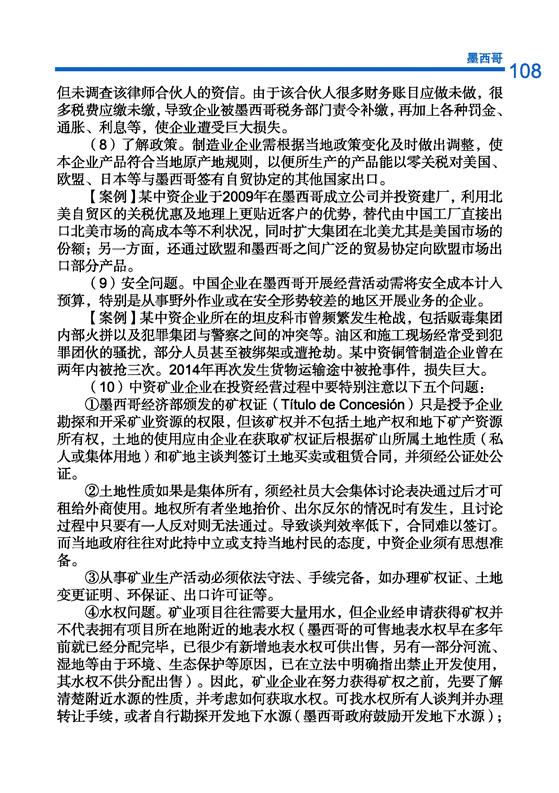 墨西哥 108

但未调查该律师合伙人的资信。由于该合伙人很多财务账目应做未做，很多税费应缴未缴，导致企业被墨西哥税务部门责令补缴，再加上各种罚金、通胀、利息等，使企业遭受巨大损失。

（8）了解政策。制造业企业需根据当地政策变化及时做出调整，使本企业产品符合当地原产地规则，以便所生产的产品能以零关税对美国、欧盟、日本等与墨西哥签有自贸协定的其他国家出口。

【案例】某中资企业于2009年在墨西哥成立公司并投资建厂，利用北美自贸区的关税优惠及地理上更贴近客户的优势，替代由中国工厂直接出口北美市场的高成本等不利状况，同时扩大集团在北美尤其是美国市场的份额；另一方面，还通过欧盟和墨西哥之间广泛的贸易协定向欧盟市场出口部分产品。

（9）安全问题。中国企业在墨西哥开展经营活动需将安全成本计入预算，特别是从事野外作业或在安全形势较差的地区开展业务的企业。

【案例】某中资企业所在的坦皮科市曾频繁发生枪战，包括贩毒集团内部火拼以及犯罪集团与警察之间的冲突等。油区和施工现场经常受到犯罪团伙的骚扰，部分人员甚至被绑架或遭抢劫。某中资铜管制造企业曾在两年内被抢三次。2014年再次发生货物运输途中被抢事件，损失巨大。

（10）中资矿业企业在投资经营过程中要特别注意以下五个问题：

①墨西哥经济部颁发的矿权证（Título de Concesión）只是授予企业勘探和开采矿业资源的权限，但该矿权并不包括土地产权和地下矿产资源所有权，土地的使用应由企业在获取矿权证后根据矿山所属土地性质（私人或集体用地）和矿地主谈判签订土地买卖或租赁合同，并须经公证处公证。

②土地性质如果是集体所有，须经社员大会集体讨论表决通过后才可租给外商使用。地权所有者坐地抬价、出尔反尔的情况时有发生，且讨论过程中只要有一人反对则无法通过。导致谈判效率低下，合同难以签订。而当地政府往往对此持中立或支持当地村民的态度，中资企业须有思想准备。

③从事矿业生产活动必须依法守法、手续完备，如办理矿权证、土地变更证明、环保证、出口许可证等。

④水权问题。矿业项目往往需要大量用水，但企业经申请获得矿权并不代表拥有项目所在地附近的地表水权（墨西哥的可售地表水权早在多年前就已经分配完毕，已很少有新增地表水权可供出售，另有一部分河流、湿地等由于环境、生态保护等原因，已在立法中明确指出禁止开发使用，其水权不供分配出售）。因此，矿业企业在努力获得矿权之前，先要了解清楚附近水源的性质，并考虑如何获取水权。可找水权所有人谈判并办理转让手续，或者自行勘探开发地下水源（墨西哥政府鼓励开发地下水源）；